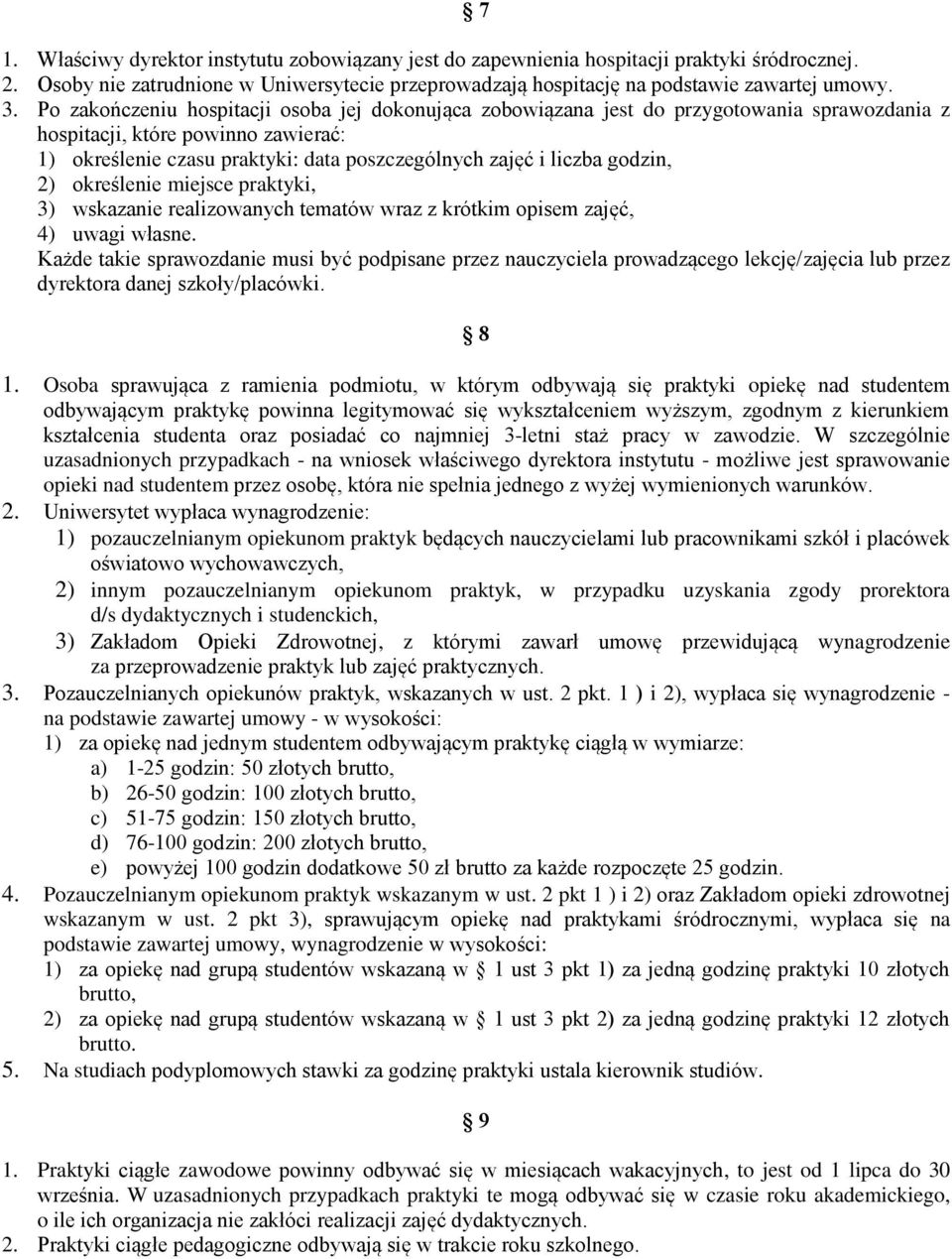 § 7

1. Właściwy dyrektor instytutu zobowiązany jest do zapewnienia hospitacji praktyki śródrocznej.
2. Osoby nie zatrudnione w Uniwersytecie przeprowadzają hospitację na podstawie zawartej umowy.
3. Po zakończeniu hospitacji osoba jej dokonująca zobowiązana jest do przygotowania sprawozdania z hospitacji, które powinno zawierać:
1) określenie czasu praktyki: data poszczególnych zajęć i liczba godzin,
2) określenie miejsce praktyki,
3) wskazanie realizowanych tematów wraz z krótkim opisem zajęć,
4) uwagi własne.
Każde takie sprawozdanie musi być podpisane przez nauczyciela prowadzącego lekcję/zajęcia lub przez dyrektora danej szkoły/placówki.

§ 8

1. Osoba sprawująca z ramienia podmiotu, w którym odbywają się praktyki opiekę nad studentem odbywającym praktykę powinna legitymować się wykształceniem wyższym, zgodnym z kierunkiem kształcenia studenta oraz posiadać co najmniej 3-letni staż pracy w zawodzie. W szczególnie uzasadnionych przypadkach - na wniosek właściwego dyrektora instytutu - możliwe jest sprawowanie opieki nad studentem przez osobę, która nie spełnia jednego z wyżej wymienionych warunków.
2. Uniwersytet wypłaca wynagrodzenie:
1) pozauczelnianym opiekunom praktyk będących nauczycielami lub pracownikami szkół i placówek oświatowo wychowawczych,
2) innym pozauczelnianym opiekunom praktyk, w przypadku uzyskania zgody prorektora d/s dydaktycznych i studenckich,
3) Zakładom Opieki Zdrowotnej, z którymi zawarł umowę przewidującą wynagrodzenie za przeprowadzenie praktyk lub zajęć praktycznych.
3. Pozauczelnianych opiekunów praktyk, wskazanych w ust. 2 pkt. 1 ) i 2), wypłaca się wynagrodzenie - na podstawie zawartej umowy - w wysokości:
1) za opiekę nad jednym studentem odbywającym praktykę ciągłą w wymiarze:
a) 1-25 godzin: 50 złotych brutto,
b) 26-50 godzin: 100 złotych brutto,
c) 51-75 godzin: 150 złotych brutto,
d) 76-100 godzin: 200 złotych brutto,
e) powyżej 100 godzin dodatkowe 50 zł brutto za każde rozpoczęte 25 godzin.
4. Pozauczelnianym opiekunom praktyk wskazanym w ust. 2 pkt 1 ) i 2) oraz Zakładom opieki zdrowotnej wskazanym w ust. 2 pkt 3), sprawującym opiekę nad praktykami śródrocznymi, wypłaca się na podstawie zawartej umowy, wynagrodzenie w wysokości:
1) za opiekę nad grupą studentów wskazaną w § 1 ust 3 pkt 1) za jedną godzinę praktyki 10 złotych brutto,
2) za opiekę nad grupą studentów wskazaną w § 1 ust 3 pkt 2) za jedną godzinę praktyki 12 złotych brutto.
5. Na studiach podyplomowych stawki za godzinę praktyki ustala kierownik studiów.

§ 9

1. Praktyki ciągłe zawodowe powinny odbywać się w miesiącach wakacyjnych, to jest od 1 lipca do 30 września. W uzasadnionych przypadkach praktyki te mogą odbywać się w czasie roku akademickiego, o ile ich organizacja nie zakłóci realizacji zajęć dydaktycznych.
2. Praktyki ciągłe pedagogiczne odbywają się w trakcie roku szkolnego.